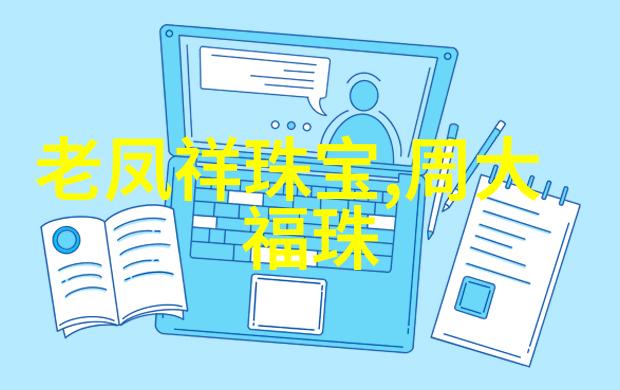 老凤祥珠宝,周大福珠